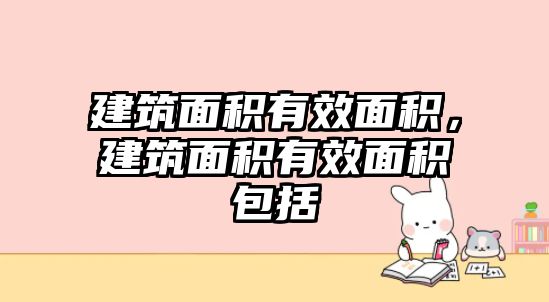 建筑面积有效面积，建筑面积有效面积包括